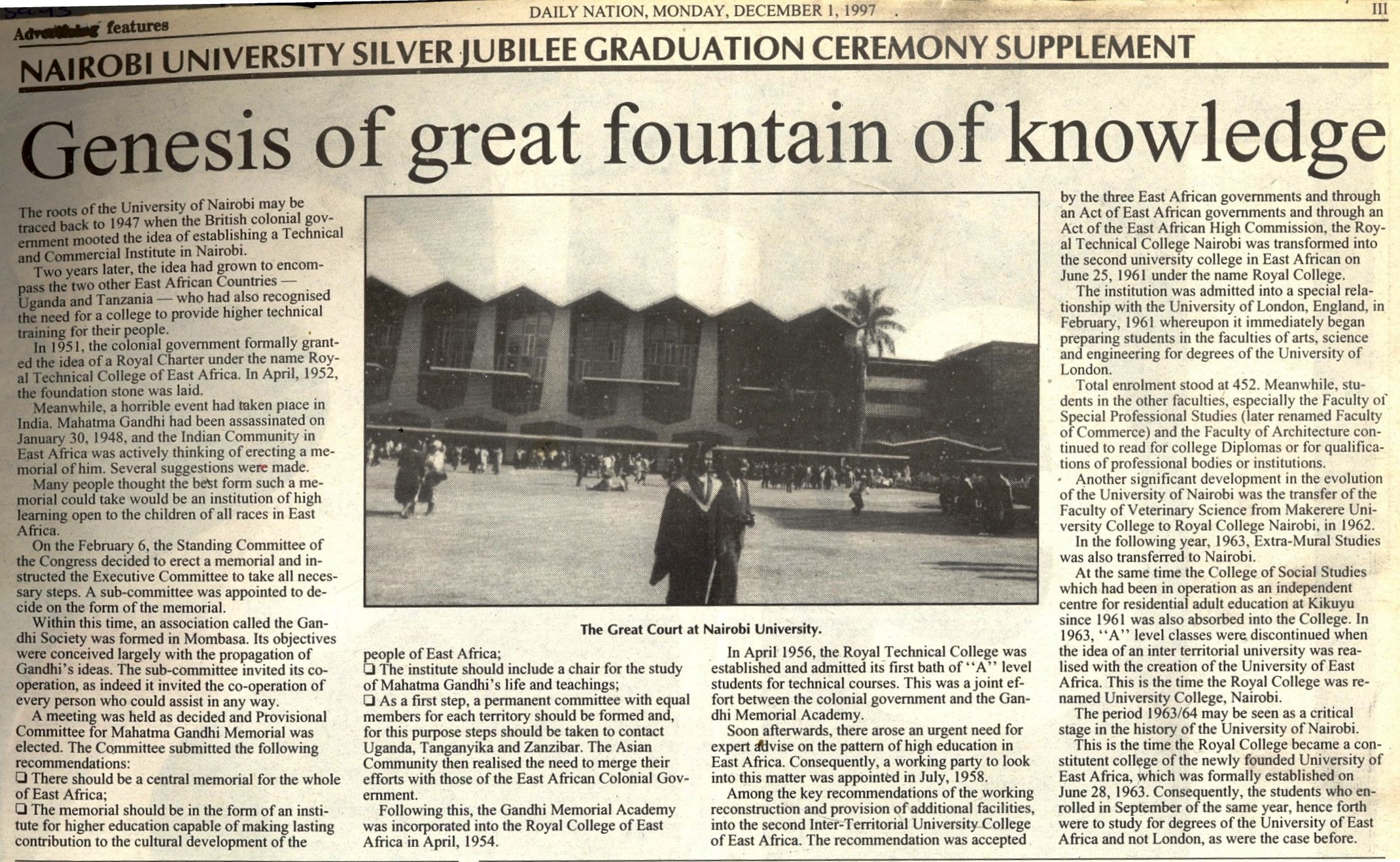 DAILY NATION, MONDAY, DECEMBER 1, 1997

III

Advertising features

NAIROBI UNIVERSITY SILVER JUBILEE GRADUATION CEREMONY SUPPLEMENT

Genesis of great fountain of knowledge

The roots of the University of Nairobi may be traced back to 1947 when the British colonial government mooted the idea of establishing a Technical and Commercial Institute in Nairobi.

Two years later, the idea had grown to encompass the two other East African Countries — Uganda and Tanzania — who had also recognised the need for a college to provide higher technical training for their people.

In 1951, the colonial government formally granted the idea of a Royal Charter under the name Royal Technical College of East Africa. In April, 1952, the foundation stone was laid.

Meanwhile, a horrible event had taken place in India. Mahatma Gandhi had been assassinated on January 30, 1948, and the Indian Community in East Africa was actively thinking of erecting a memorial of him. Several suggestions were made.

Many people thought the best form such a memorial could take would be an institution of high learning open to the children of all races in East Africa.

On the February 6, the Standing Committee of the Congress decided to erect a memorial and instructed the Executive Committee to take all necessary steps. A sub-committee was appointed to decide on the form of the memorial.

Within this time, an association called the Gandhi Society was formed in Mombasa. Its objectives were conceived largely with the propagation of Gandhi's ideas. The sub-committee invited its co-operation, as indeed it invited the co-operation of every person who could assist in any way.

A meeting was held as decided and Provisional Committee for Mahatma Gandhi Memorial was elected. The Committee submitted the following recommendations:

❑ There should be a central memorial for the whole of East Africa;

❑ The memorial should be in the form of an institute for higher education capable of making lasting contribution to the cultural development of the people of East Africa;

❑ The institute should include a chair for the study of Mahatma Gandhi's life and teachings;

❑ As a first step, a permanent committee with equal members for each territory should be formed and, for this purpose steps should be taken to contact Uganda, Tanganyika and Zanzibar. The Asian Community then realised the need to merge their efforts with those of the East African Colonial Government.

Following this, the Gandhi Memorial Academy was incorporated into the Royal College of East Africa in April, 1954.

The Great Court at Nairobi University.

In April 1956, the Royal Technical College was established and admitted its first bath of "A" level students for technical courses. This was a joint effort between the colonial government and the Gandhi Memorial Academy.

Soon afterwards, there arose an urgent need for expert advise on the pattern of high education in East Africa. Consequently, a working party to look into this matter was appointed in July, 1958.

Among the key recommendations of the working reconstruction and provision of additional facilities, into the second Inter-Territorial University College of East Africa. The recommendation was accepted by the three East African governments and through an Act of East African governments and through an Act of the East African High Commission, the Royal Technical College Nairobi was transformed into the second university college in East African on June 25, 1961 under the name Royal College.

The institution was admitted into a special relationship with the University of London, England, in February, 1961 whereupon it immediately began preparing students in the faculties of arts, science and engineering for degrees of the University of London.

Total enrolment stood at 452. Meanwhile, students in the other faculties, especially the Faculty of Special Professional Studies (later renamed Faculty of Commerce) and the Faculty of Architecture continued to read for college Diplomas or for qualifications of professional bodies or institutions.

Another significant development in the evolution of the University of Nairobi was the transfer of the Faculty of Veterinary Science from Makerere University College to Royal College Nairobi, in 1962.

In the following year, 1963, Extra-Mural Studies was also transferred to Nairobi.

At the same time the College of Social Studies which had been in operation as an independent centre for residential adult education at Kikuyu since 1961 was also absorbed into the College. In 1963, "A" level classes were discontinued when the idea of an inter territorial university was realised with the creation of the University of East Africa. This is the time the Royal College was renamed University College, Nairobi.

The period 1963/64 may be seen as a critical stage in the history of the University of Nairobi.

This is the time the Royal College became a constitutent college of the newly founded University of East Africa, which was formally established on June 28, 1963. Consequently, the students who enrolled in September of the same year, hence forth were to study for degrees of the University of East Africa and not London, as were the case before.